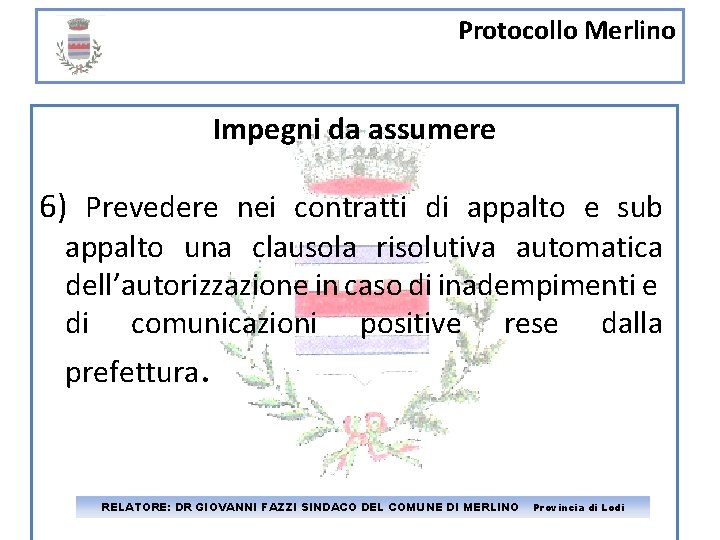 Protocollo Merlino

Impegni da assumere

6) Prevedere nei contratti di appalto e sub appalto una clausola risolutiva automatica dell'autorizzazione in caso di inadempimenti e di comunicazioni positive rese dalla prefettura.

RELATORE: DR GIOVANNI FAZZI SINDACO DEL COMUNE DI MERLINO Provincia di Lodi